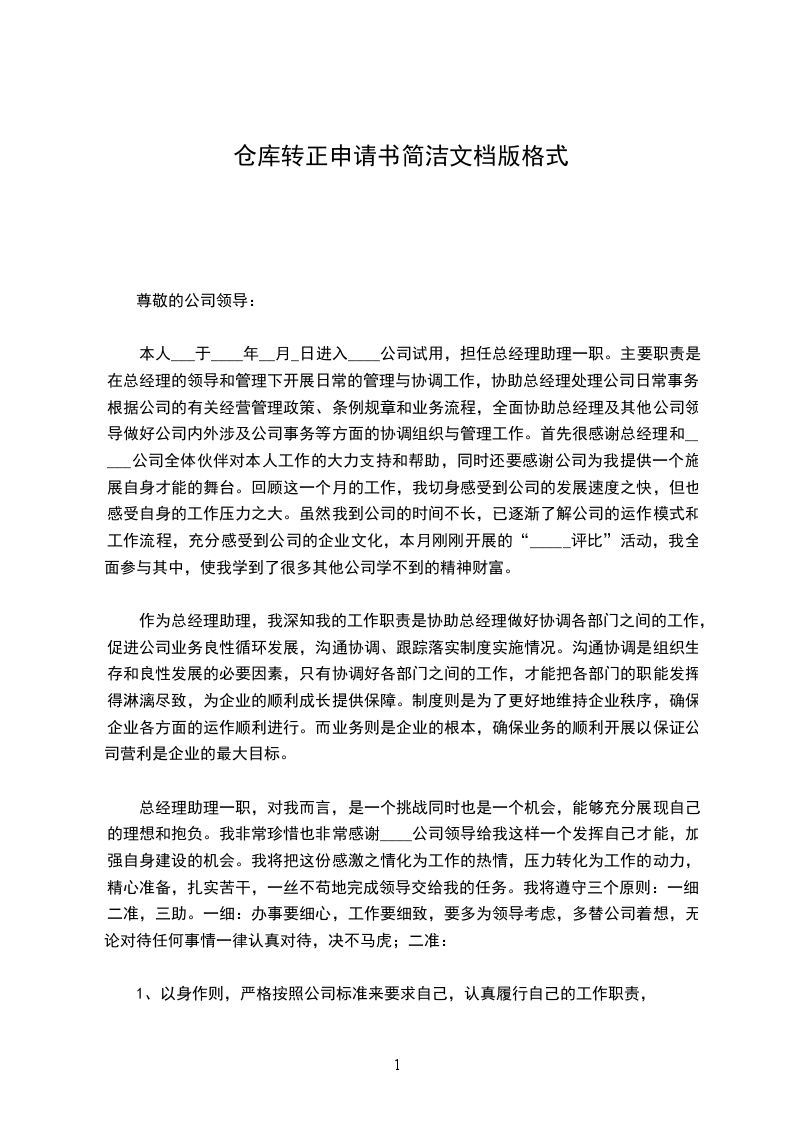 仓库转正申请书简洁文档版格式

尊敬的公司领导：

本人___于____年__月_日进入____公司试用，担任总经理助理一职。主要职责是在总经理的领导和管理下开展日常的管理与协调工作，协助总经理处理公司日常事务根据公司的有关经营管理政策、条例规章和业务流程，全面协助总经理及其他公司领导做好公司内外涉及公司事务等方面的协调组织与管理工作。首先很感谢总经理和_____公司全体伙伴对本人工作的大力支持和帮助，同时还要感谢公司为我提供一个施展自身才能的舞台。回顾这一个月的工作，我切身感受到公司的发展速度之快，但也感受自身的工作压力之大。虽然我到公司的时间不长，已逐渐了解公司的运作模式和工作流程，充分感受到公司的企业文化，本月刚刚开展的“_____评比”活动，我全面参与其中，使我学到了很多其他公司学不到的精神财富。

作为总经理助理，我深知我的工作职责是协助总经理做好协调各部门之间的工作，促进公司业务良性循环发展，沟通协调、跟踪落实制度实施情况。沟通协调是组织生存和良性发展的必要因素，只有协调好各部门之间的工作，才能把各部门的职能发挥得淋漓尽致，为企业的顺利成长提供保障。制度则是为了更好地维持企业秩序，确保企业各方面的运作顺利进行。而业务则是企业的根本，确保业务的顺利开展以保证公司营利是企业的最大目标。

总经理助理一职，对我而言，是一个挑战同时也是一个机会，能够充分展现自己的理想和抱负。我非常珍惜也非常感谢____公司领导给我这样一个发挥自己才能，加强自身建设的机会。我将把这份感激之情化为工作的热情，压力转化为工作的动力，精心准备，扎实苦干，一丝不苟地完成领导交给我的任务。我将遵守三个原则：一细二准，三助。一细：办事要细心，工作要细致，要多为领导考虑，多替公司着想，无论对待任何事情一律认真对待，决不马虎；二准：

1、以身作则，严格按照公司标准来要求自己，认真履行自己的工作职责，

1